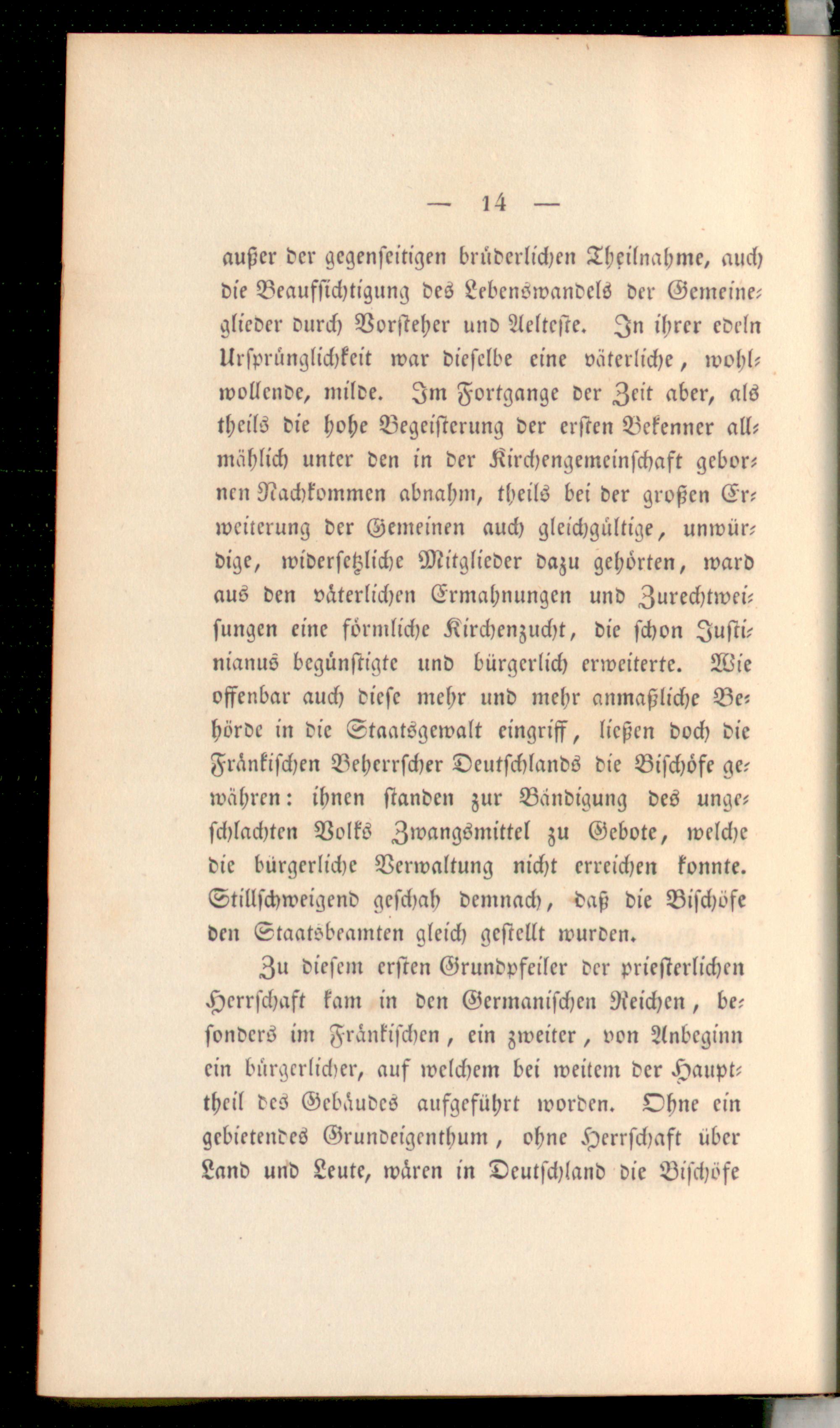 — 14 —

außer der gegenseitigen brüderlichen Theilnahme, auch die Beaufsichtigung des Lebenswandels der Gemeineglieder durch Vorsteher und Aelteste. In ihrer edeln Ursprünglichkeit war dieselbe eine väterliche, wohlwollende, milde. Im Fortgange der Zeit aber, als theils die hohe Begeisterung der ersten Bekenner allmählich unter den in der Kirchengemeinschaft gebornen Nachkommen abnahm, theils bei der großen Erweiterung der Gemeinen auch gleichgültige, unwürdige, widersetzliche Mitglieder dazu gehörten, ward aus den väterlichen Ermahnungen und Zurechtweisungen eine förmliche Kirchenzucht, die schon Justinianus begünstigte und bürgerlich erweiterte. Wie offenbar auch diese mehr und mehr anmaßliche Behörde in die Staatsgewalt eingriff, ließen doch die Fränkischen Beherrscher Deutschlands die Bischöfe gewähren: ihnen standen zur Bändigung des ungeschlachten Volks Zwangsmittel zu Gebote, welche die bürgerliche Verwaltung nicht erreichen konnte. Stillschweigend geschah demnach, daß die Bischöfe den Staatsbeamten gleich gestellt wurden.

Zu diesem ersten Grundpfeiler der priesterlichen Herrschaft kam in den Germanischen Reichen, besonders im Fränkischen, ein zweiter, von Anbeginn ein bürgerlicher, auf welchem bei weitem der Haupttheil des Gebäudes aufgeführt worden. Ohne ein gebietendes Grundeigenthum, ohne Herrschaft über Land und Leute, wären in Deutschland die Bischöfe